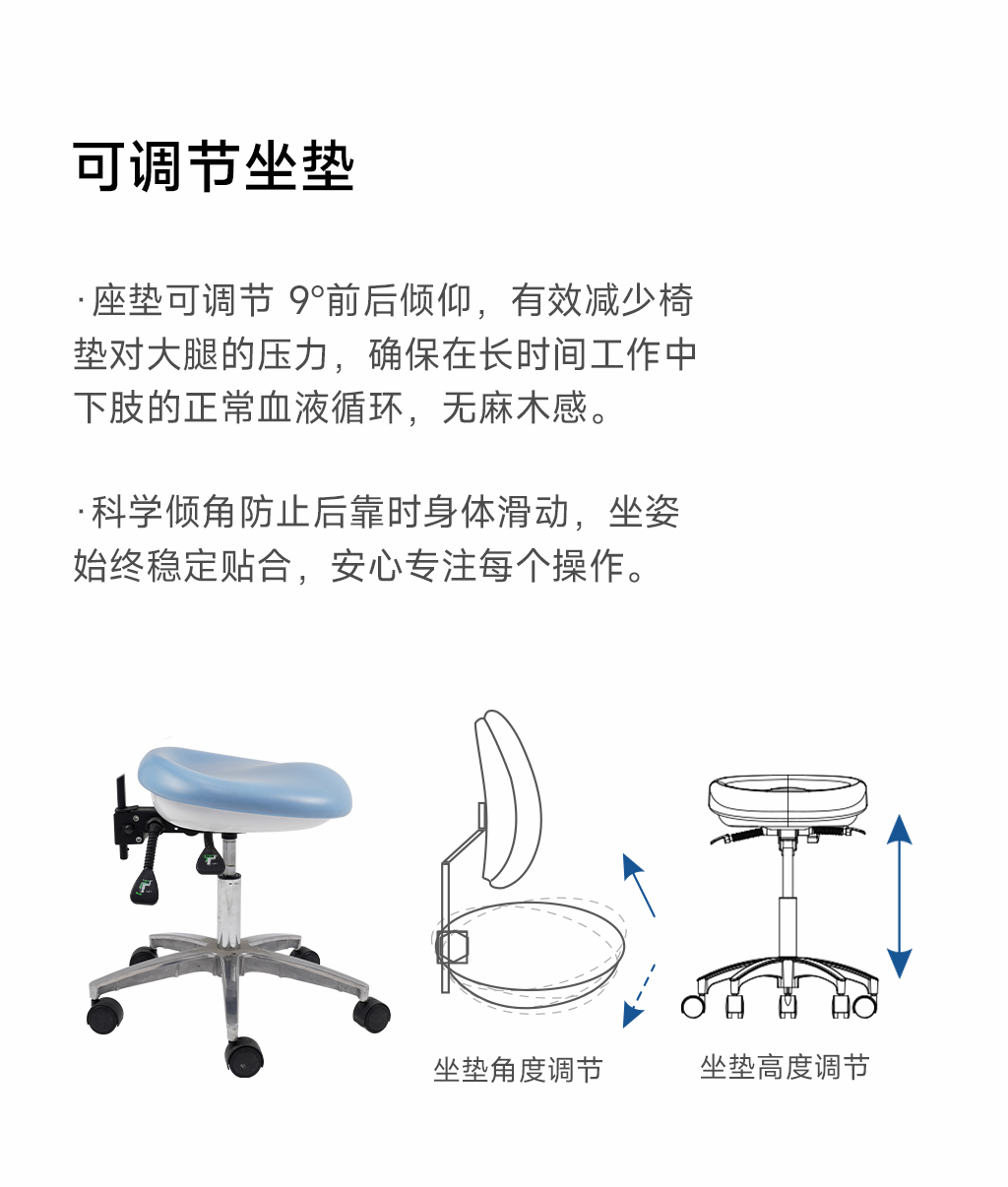 可调节坐垫

·座垫可调节9°前后倾仰，有效减少椅垫对大腿的压力，确保在长时间工作中下肢的正常血液循环，无麻木感。

·科学倾角防止后靠时身体滑动，坐姿始终稳定贴合，安心专注每个操作。

坐垫角度调节

坐垫高度调节